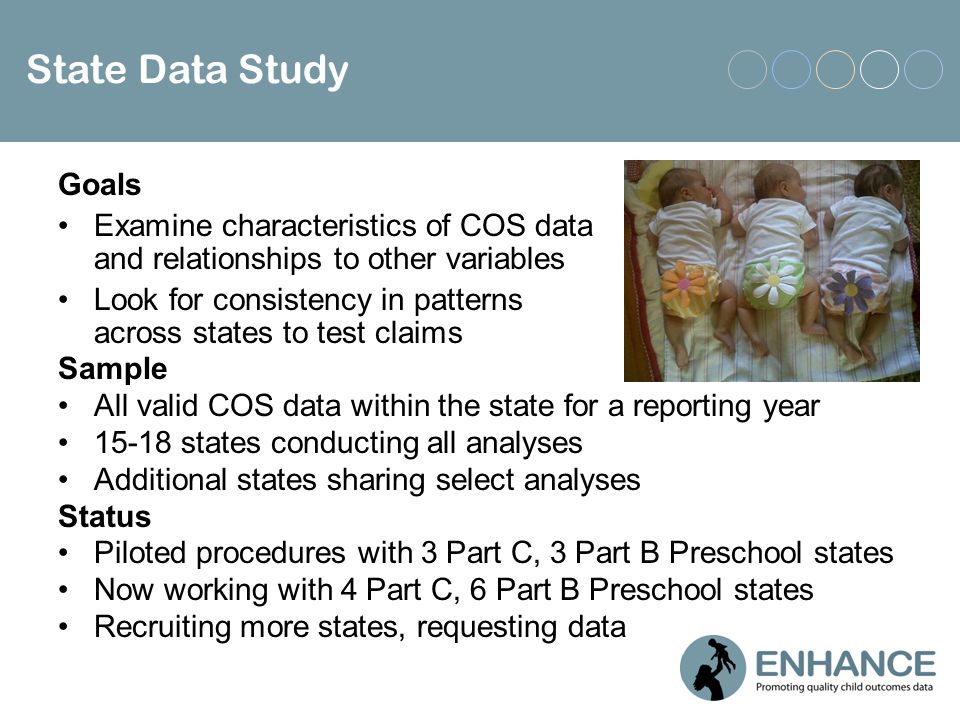 State Data Study

Goals
• Examine characteristics of COS data and relationships to other variables
• Look for consistency in patterns across states to test claims

Sample
• All valid COS data within the state for a reporting year
• 15-18 states conducting all analyses
• Additional states sharing select analyses

Status
• Piloted procedures with 3 Part C, 3 Part B Preschool states
• Now working with 4 Part C, 6 Part B Preschool states
• Recruiting more states, requesting data

ENHANCE
Promoting quality child outcomes data